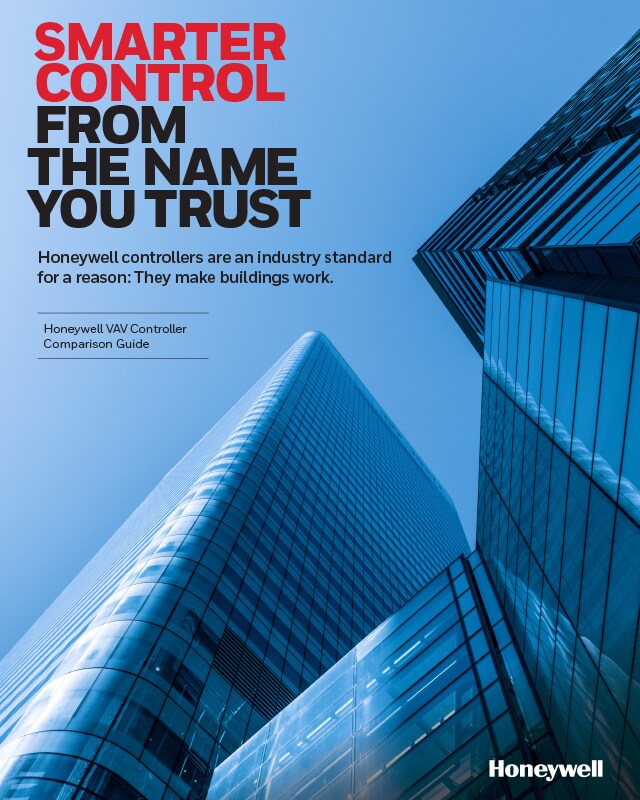 SMARTER CONTROL FROM THE NAME YOU TRUST

Honeywell controllers are an industry standard for a reason: They make buildings work.

Honeywell VAV Controller Comparison Guide

Honeywell